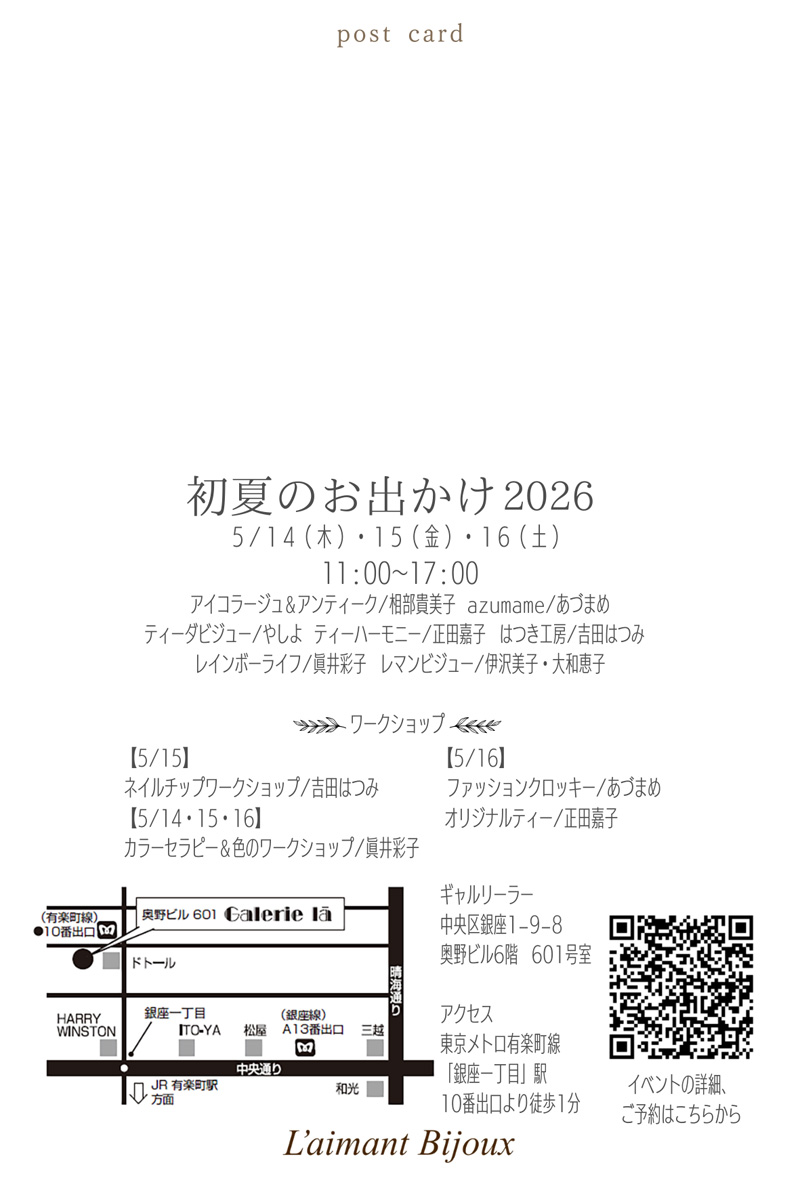 post card

初夏のお出かけ2026
5/14(木)・15(金)・16(土)
11:00~17:00
アイコラージュ&アンティーク/相部貴美子 azumame/あづまめ
ティーダビジュー/やしよ ティーハーモニー/正田嘉子 はつき工房/吉田はつみ
レインボーライフ/眞井彩子 レマンビジュー/伊沢美子・大和恵子

ワークショップ
【5/15】
ネイルチップワークショップ/吉田はつみ
【5/14・15・16】
カラーセラピー&色のワークショップ/眞井彩子

【5/16】
ファッションクロッキー/あづまめ
オリジナルティー/正田嘉子

(有楽町線)
10番出口
奥野ビル 601 Galerie lā
ドトール
晴海通り
HARRY WINSTON
銀座一丁目
ITO-YA
松屋
(銀座線)
A13番出口
三越
中央通り
JR 有楽町駅方面
和光

ギャルリーラー
中央区銀座1-9-8
奥野ビル6階 601号室

アクセス
東京メトロ有楽町線
「銀座一丁目」駅
10番出口より徒歩1分

イベントの詳細、
ご予約はこちらから

L'aimant Bijoux